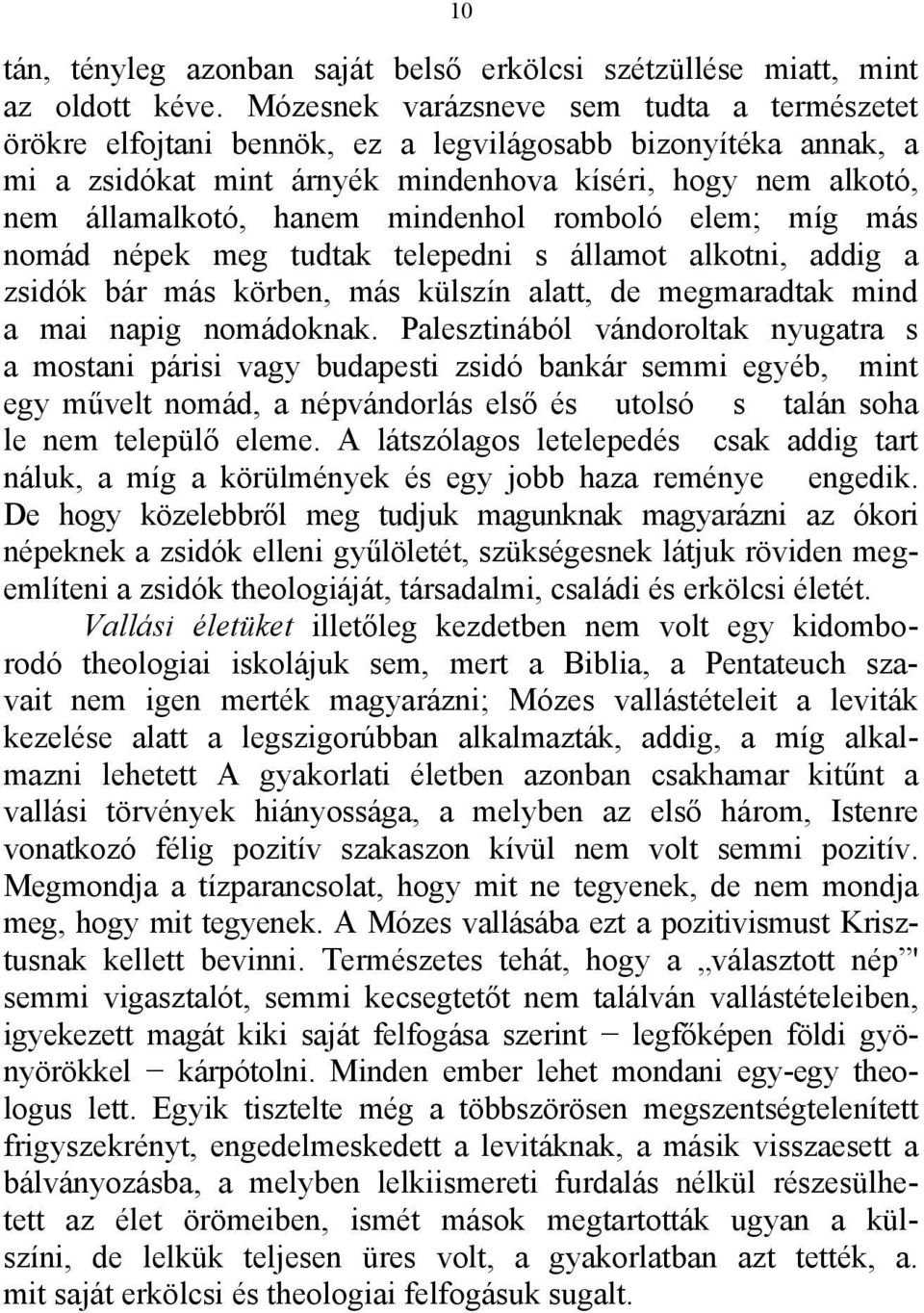 10

tán, tényleg azonban saját belső erkölcsi szétzüllése miatt, mint az oldott kéve. Mózesnek varázsneve sem tudta a természetet örökre elfojtani bennök, ez a legvilágosabb bizonyítéka annak, a mi a zsidókat mint árnyék mindenhova kíséri, hogy nem alkotó, nem államalkotó, hanem mindenhol romboló elem; míg más nomád népek meg tudtak telepedni s államot alkotni, addig a zsidók bár más körben, más külszín alatt, de megmaradtak mind a mai napig nomádoknak. Palesztinából vándoroltak nyugatra s a mostani párisi vagy budapesti zsidó bankár semmi egyéb, mint egy művelt nomád, a népvándorlás első és utolsó s talán soha le nem települő eleme. A látszólagos letelepedés csak addig tart náluk, a míg a körülmények és egy jobb haza reménye engedik. De hogy közelebbről meg tudjuk magunknak magyarázni az ókori népeknek a zsidók elleni gyűlöletét, szükségesnek látjuk röviden megemlíteni a zsidók theologiáját, társadalmi, családi és erkölcsi életét.

Vallási életüket illetőleg kezdetben nem volt egy kidomborodó theologiai iskolájuk sem, mert a Biblia, a Pentateuch szavait nem igen merték magyarázni; Mózes vallástételeit a leviták kezelése alatt a legszigorúbban alkalmazták, addig, a míg alkalmazni lehetett A gyakorlati életben azonban csakhamar kitűnt a vallási törvények hiányossága, a melyben az első három, Istenre vonatkozó félig pozitív szakaszon kívül nem volt semmi pozitív. Megmondja a tízparancsolat, hogy mit ne tegyenek, de nem mondja meg, hogy mit tegyenek. A Mózes vallásába ezt a pozitivismust Krisztusnak kellett bevinni. Természetes tehát, hogy a „választott nép" semmi vigasztalót, semmi kecsegtetőt nem találván vallástételeiben, igyekezett magát kiki saját felfogása szerint − legfőképen földi gyönyörökkel − kárpótolni. Minden ember lehet mondani egy-egy theologus lett. Egyik tisztelte még a többszörösen megszentségtelenített frigyszekrényt, engedelmeskedett a levitáknak, a másik visszaesett a bálványozásba, a melyben lelkiismereti furdalás nélkül részesülhetett az élet örömeiben, ismét mások megtartották ugyan a külszíni, de lelkük teljesen üres volt, a gyakorlatban azt tették, a. mit saját erkölcsi és theologiai felfogásuk sugalt.